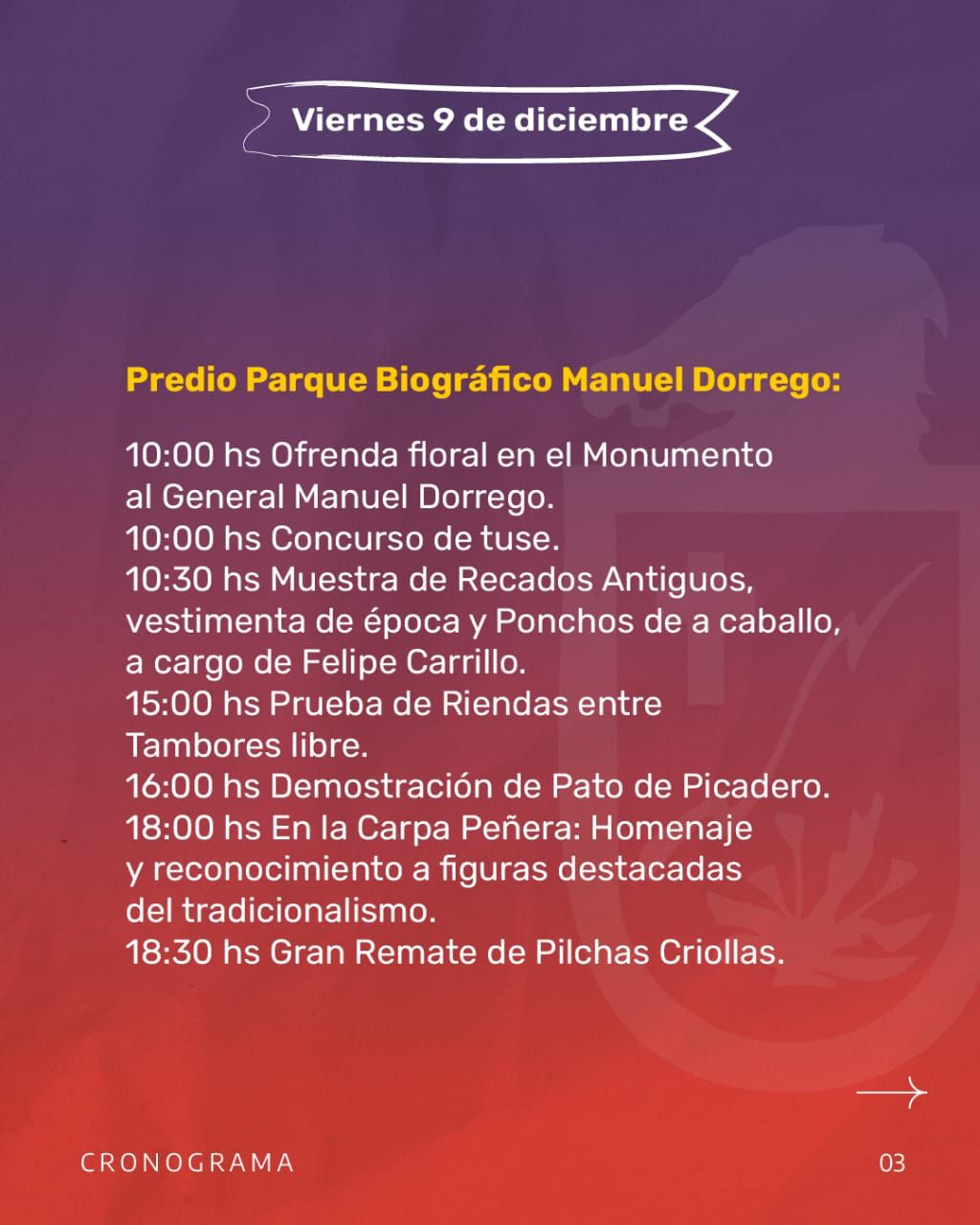 Viernes 9 de diciembre

Predio Parque Biográfico Manuel Dorrego:

10:00 hs Ofrenda floral en el Monumento al General Manuel Dorrego.
10:00 hs Concurso de tuse.
10:30 hs Muestra de Recados Antiguos, vestimenta de época y Ponchos de a caballo, a cargo de Felipe Carrillo.
15:00 hs Prueba de Riendas entre Tambores libre.
16:00 hs Demostración de Pato de Picadero.
18:00 hs En la Carpa Peñera: Homenaje y reconocimiento a figuras destacadas del tradicionalismo.
18:30 hs Gran Remate de Pilchas Criollas.

CRONOGRAMA

03